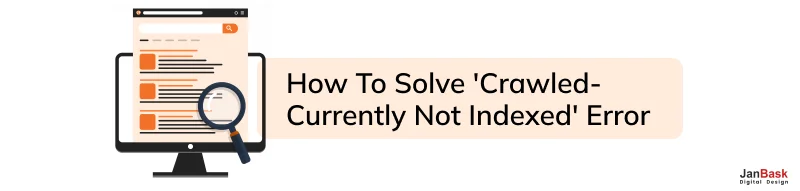 How To Solve 'Crawled-Currently Not Indexed' Error

JanBask
Digital Design